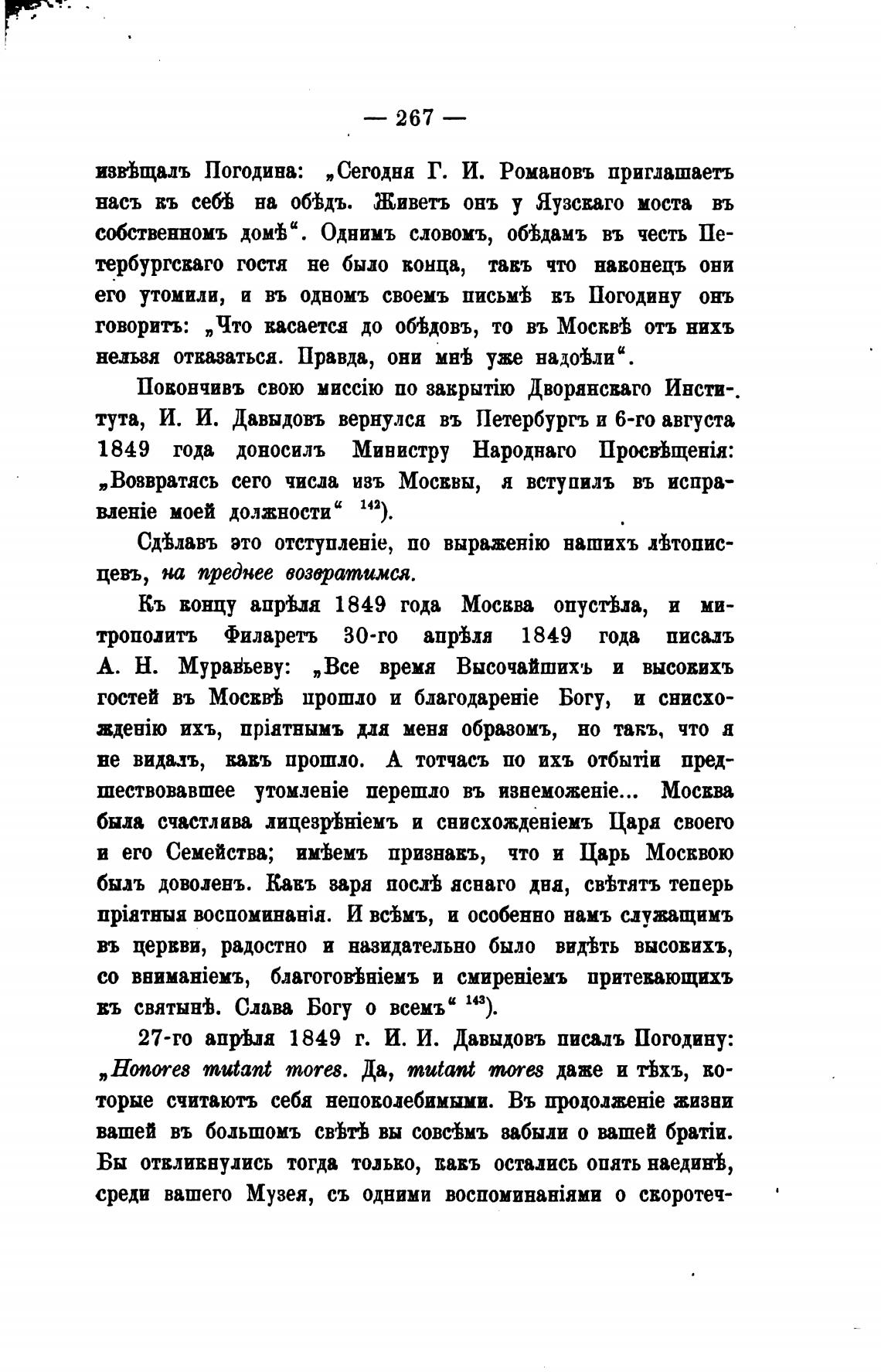 — 267 —

извѣщалъ Погодина: „Сегодня Г. И. Романовъ приглашаетъ насъ къ себѣ на обѣдъ. Живетъ онъ у Яузскаго моста въ собственномъ домѣ“. Однимъ словомъ, обѣдамъ въ честь Петербургскаго гостя не было конца, такъ что наконецъ они его утомили, и въ одномъ своемъ письмѣ къ Погодину онъ говоритъ: „Что касается до обѣдовъ, то въ Москвѣ отъ нихъ нельзя отказаться. Правда, они мнѣ уже надоѣли“.

Покончивъ свою миссію по закрытію Дворянскаго Института, И. И. Давыдовъ вернулся въ Петербургъ и 6-го августа 1849 года доносилъ Министру Народнаго Просвѣщенія: „Возвратясь сего числа изъ Москвы, я вступилъ въ исправленіе моей должности“ $^{142}$).

Сдѣлавъ это отступленіе, по выраженію нашихъ лѣтописцевъ, на преднее возвратимся.

Къ концу апрѣля 1849 года Москва опустѣла, и митрополитъ Филаретъ 30-го апрѣля 1849 года писалъ А. Н. Муравьеву: „Все время Высочайшихъ и высокихъ гостей въ Москвѣ прошло и благодареніе Богу, и снисхожденію ихъ, пріятнымъ для меня образомъ, но такъ, что я не видалъ, какъ прошло. А тотчасъ по ихъ отбытіи предшествовавшее утомленіе перешло въ изнеможеніе... Москва была счастлива лицезрѣніемъ и снисхожденіемъ Царя своего и его Семейства; имѣемъ признакъ, что и Царь Москвою былъ доволенъ. Какъ заря послѣ яснаго дня, свѣтятъ теперь пріятныя воспоминанія. И всѣмъ, и особенно намъ служащимъ въ церкви, радостно и назидательно было видѣть высокихъ, со вниманіемъ, благоговѣніемъ и смиреніемъ притекающихъ къ святынѣ. Слава Богу о всемъ“ $^{143}$).

27-го апрѣля 1849 г. И. И. Давыдовъ писалъ Погодину: „Honores mutant mores. Да, mutant mores даже и тѣхъ, которые считаютъ себя непоколебимыми. Въ продолженіе жизни вашей въ большомъ свѣтѣ вы совсѣмъ забыли о вашей братіи. Вы откликнулись тогда только, какъ остались опять наединѣ, среди вашего Музея, съ одними воспоминаніями о скоротеч-